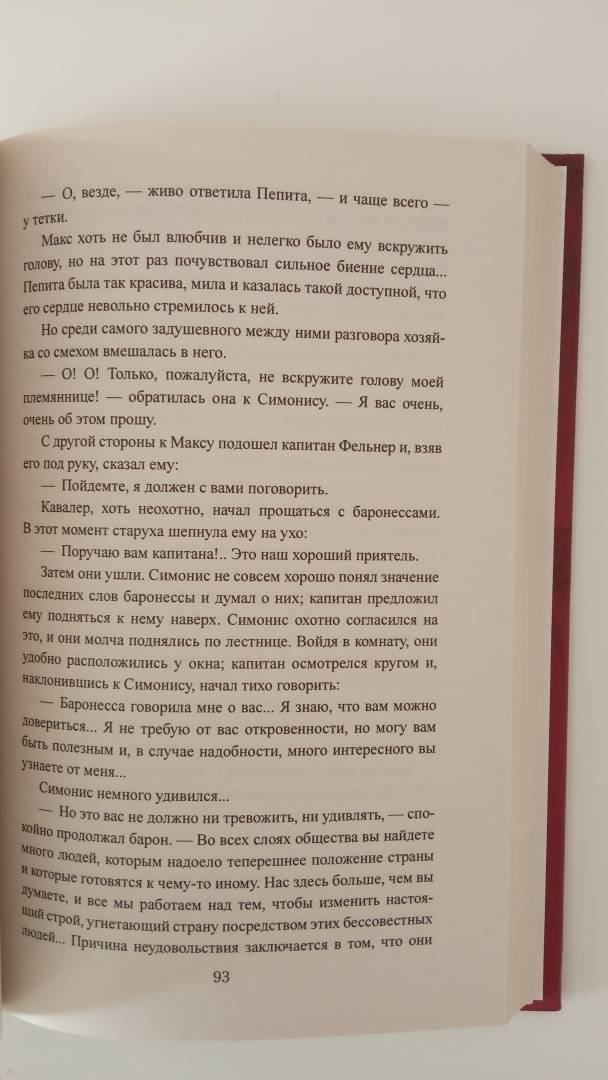 — О, везде, — живо ответила Пепита, — и чаще всего — у тетки.

Макс хоть не был влюбчив и нелегко было ему вскружить голову, но на этот раз почувствовал сильное биение сердца... Пепита была так красива, мила и казалась такой доступной, что его сердце невольно стремилось к ней.

Но среди самого задушевного между ними разговора хозяйка со смехом вмешалась в него.

— О! О! Только, пожалуйста, не вскружите голову моей племяннице! — обратилась она к Симонису. — Я вас очень, очень об этом прошу.

С другой стороны к Максу подошел капитан Фельнер и, взяв его под руку, сказал ему:

— Пойдемте, я должен с вами поговорить.

Кавалер, хоть неохотно, начал прощаться с баронессами. В этот момент старуха шепнула ему на ухо:

— Поручаю вам капитана!.. Это наш хороший приятель.

Затем они ушли. Симонис не совсем хорошо понял значение последних слов баронессы и думал о них; капитан предложил ему подняться к нему наверх. Симонис охотно согласился на это, и они молча поднялись по лестнице. Войдя в комнату, они удобно расположились у окна; капитан осмотрелся кругом и, наклонившись к Симонису, начал тихо говорить:

— Баронесса говорила мне о вас... Я знаю, что вам можно довериться... Я не требую от вас откровенности, но могу вам быть полезным и, в случае надобности, много интересного вы узнаете от меня...

Симонис немного удивился...

— Но это вас не должно ни тревожить, ни удивлять, — спокойно продолжал барон. — Во всех слоях общества вы найдете много людей, которым надоело теперешнее положение страны и которые готовятся к чему-то иному. Нас здесь больше, чем вы думаете, и все мы работаем над тем, чтобы изменить настоящий строй, угнетающий страну посредством этих бессовестных людей... Причина неудовольствия заключается в том, что они

93